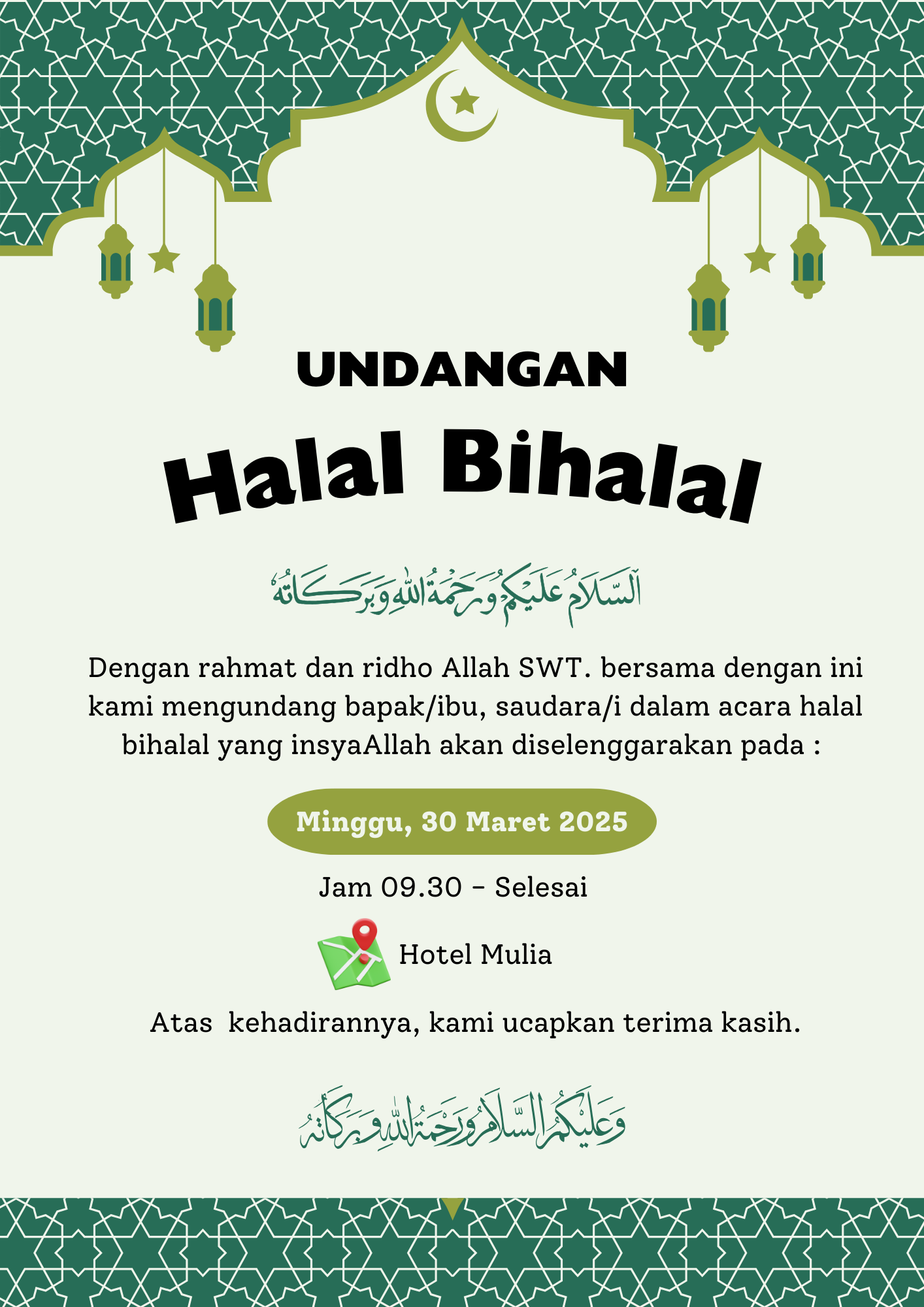 UNDANGAN

Halal Bihalal

اَلسَّلَامُ عَلَيْكُمْ وَرَحْمَةُ اللهِ وَبَرَكَاتُهُ

Dengan rahmat dan ridho Allah SWT. bersama dengan ini kami mengundang bapak/ibu, saudara/i dalam acara halal bihalal yang insyaAllah akan diselenggarakan pada :

Minggu, 30 Maret 2025

Jam 09.30 - Selesai

Hotel Mulia

Atas  kehadirannya, kami ucapkan terima kasih.

وَعَلَيْكُمُ السَّلَامُ وَرَحْمَةُ اللهِ وَبَرَكَاتُهُ